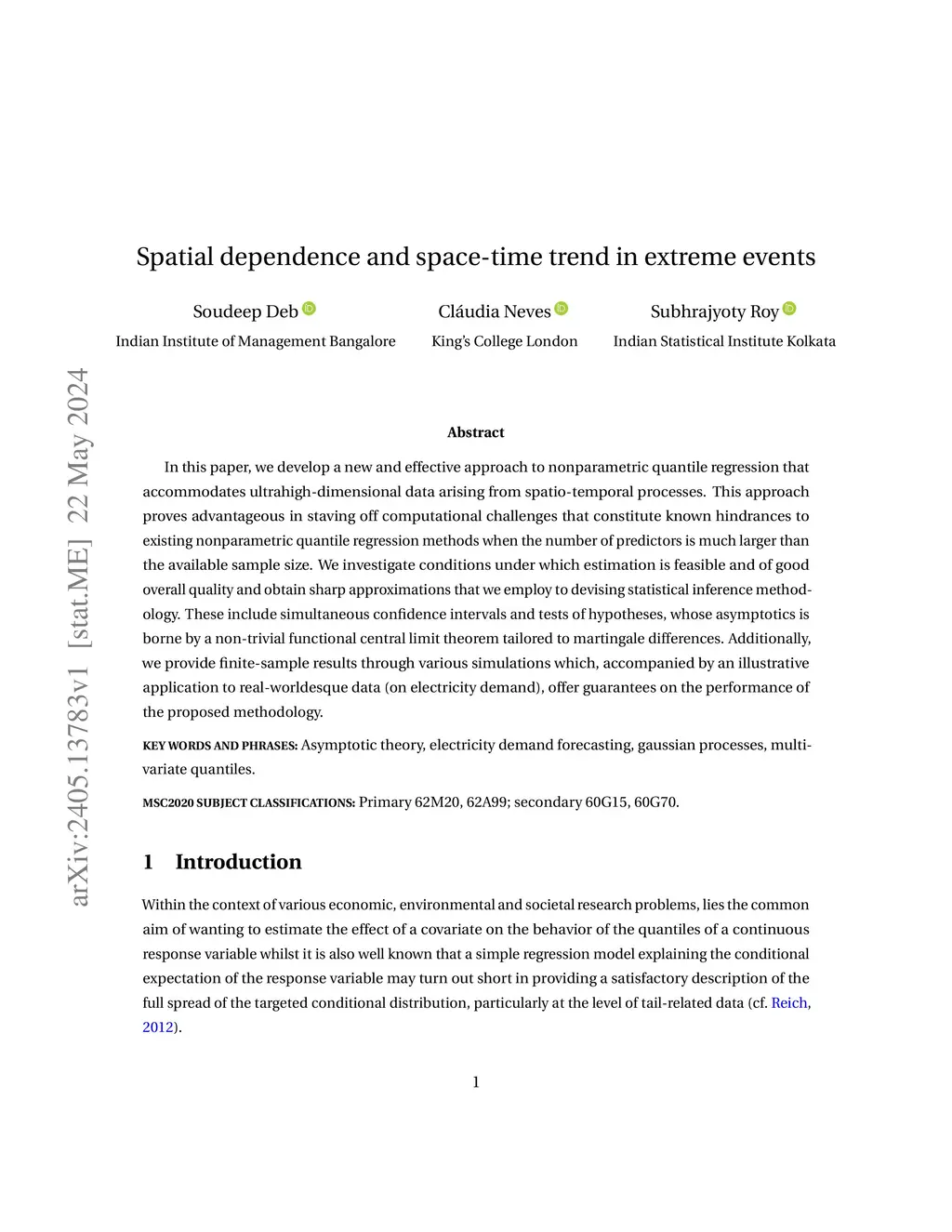 arXiv:2405.13783v1 [stat.ME] 22 May 2024

Spatial dependence and space-time trend in extreme events

Soudeep Deb
Indian Institute of Management Bangalore

Cláudia Neves
King's College London

Subhrajyoty Roy
Indian Statistical Institute Kolkata

Abstract

In this paper, we develop a new and effective approach to nonparametric quantile regression that accommodates ultrahigh-dimensional data arising from spatio-temporal processes. This approach proves advantageous in staving off computational challenges that constitute known hindrances to existing nonparametric quantile regression methods when the number of predictors is much larger than the available sample size. We investigate conditions under which estimation is feasible and of good overall quality and obtain sharp approximations that we employ to devising statistical inference methodology. These include simultaneous confidence intervals and tests of hypotheses, whose asymptotics is borne by a non-trivial functional central limit theorem tailored to martingale differences. Additionally, we provide finite-sample results through various simulations which, accompanied by an illustrative application to real-worldesque data (on electricity demand), offer guarantees on the performance of the proposed methodology.

KEY WORDS AND PHRASES: Asymptotic theory, electricity demand forecasting, gaussian processes, multivariate quantiles.

MSC2020 SUBJECT CLASSIFICATIONS: Primary 62M20, 62A99; secondary 60G15, 60G70.

1 Introduction

Within the context of various economic, environmental and societal research problems, lies the common aim of wanting to estimate the effect of a covariate on the behavior of the quantiles of a continuous response variable whilst it is also well known that a simple regression model explaining the conditional expectation of the response variable may turn out short in providing a satisfactory description of the full spread of the targeted conditional distribution, particularly at the level of tail-related data (cf. Reich, 2012).

1